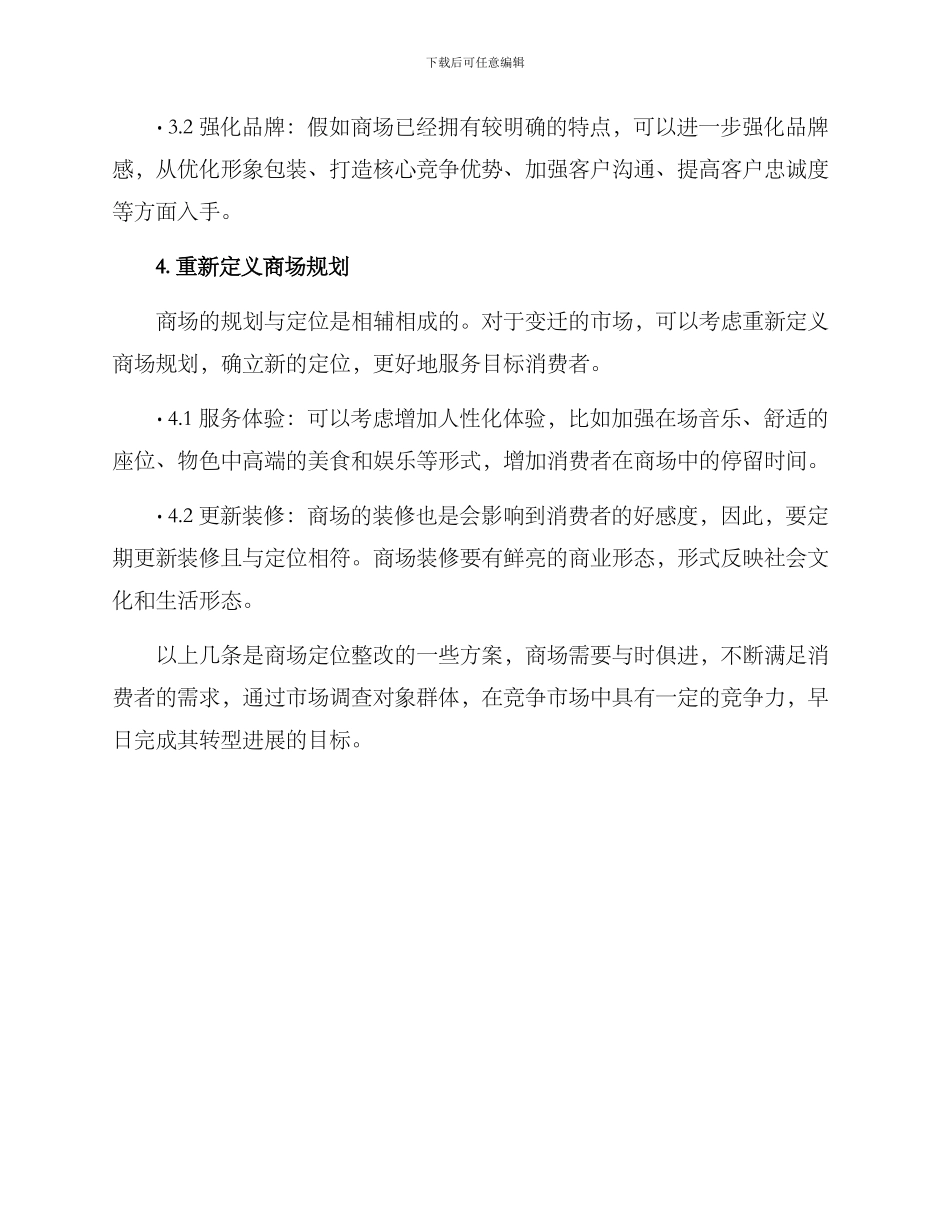 下载后可任意编辑

• 3.2 强化品牌：假如商场已经拥有较明确的特点，可以进一步强化品牌感，从优化形象包装、打造核心竞争优势、加强客户沟通、提高客户忠诚度等方面入手。

4. 重新定义商场规划

商场的规划与定位是相辅相成的。对于变迁的市场，可以考虑重新定义商场规划，确立新的定位，更好地服务目标消费者。

• 4.1 服务体验：可以考虑增加人性化体验，比如加强在场音乐、舒适的座位、物色中高端的美食和娱乐等形式，增加消费者在商场中的停留时间。

• 4.2 更新装修：商场的装修也是会影响到消费者的好感度，因此，要定期更新装修且与定位相符。商场装修要有鲜亮的商业形态，形式反映社会文化和生活形态。

以上几条是商场定位整改的一些方案，商场需要与时俱进，不断满足消费者的需求，通过市场调查对象群体，在竞争市场中具有一定的竞争力，早日完成其转型进展的目标。